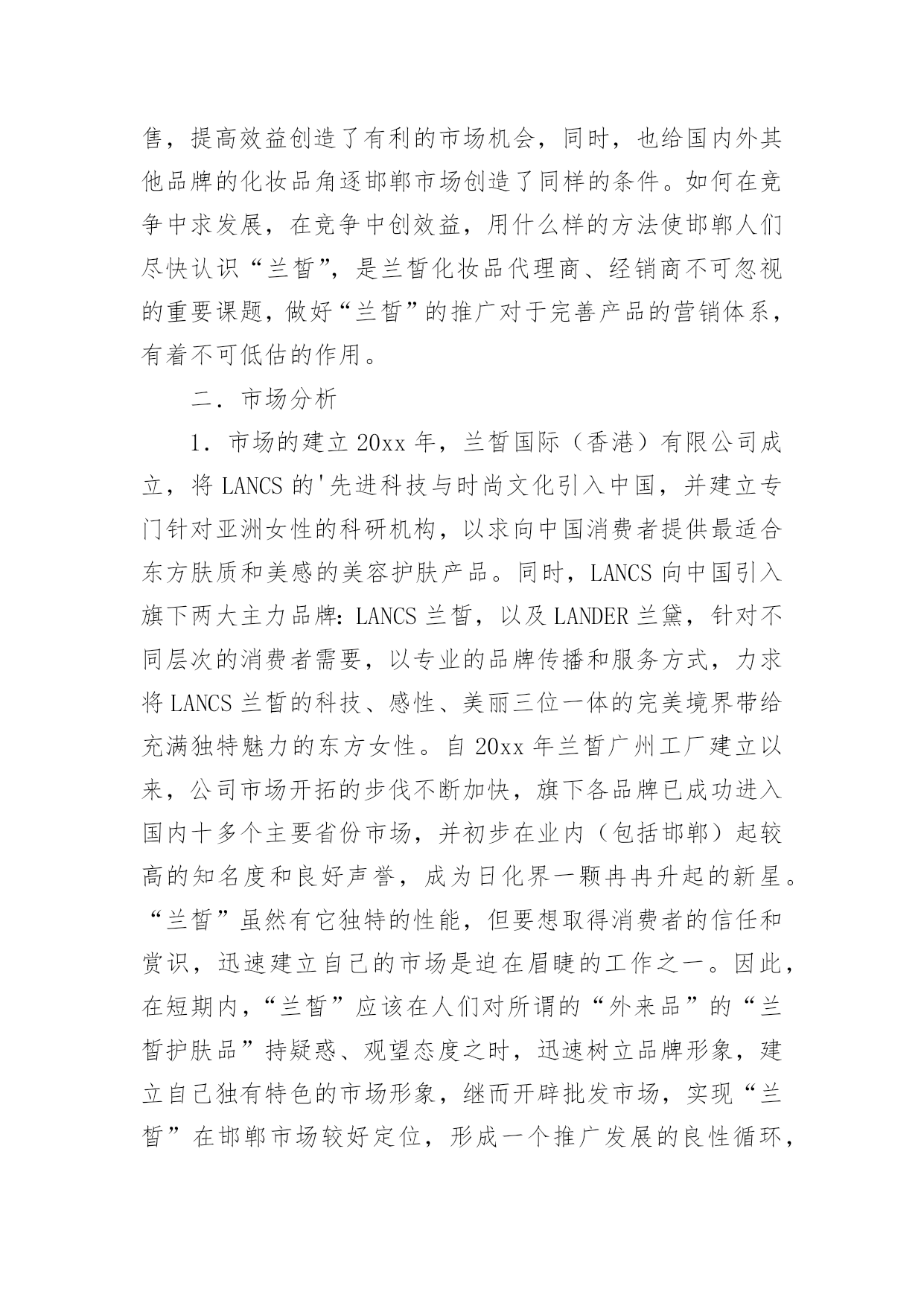 售，提高效益创造了有利的市场机会，同时，也给国内外其他品牌的化妆品角逐邯郸市场创造了同样的条件。如何在竞争中求发展，在竞争中创效益，用什么样的方法使邯郸人们尽快认识“兰皙”，是兰皙化妆品代理商、经销商不可忽视的重要课题，做好“兰皙”的推广对于完善产品的营销体系，有着不可低估的作用。

二．市场分析

1．市场的建立 20xx 年，兰皙国际（香港）有限公司成立，将 LANCS 的'先进科技与时尚文化引入中国，并建立专门针对亚洲女性的科研机构，以求向中国消费者提供最适合东方肤质和美感的美容护肤产品。同时，LANCS 向中国引入旗下两大主力品牌：LANCS 兰皙，以及 LANDER 兰黛，针对不同层次的消费者需要，以专业的品牌传播和服务方式，力求将 LANCS 兰皙的科技、感性、美丽三位一体的完美境界带给充满独特魅力的东方女性。自 20xx 年兰皙广州工厂建立以来，公司市场开拓的步伐不断加快，旗下各品牌已成功进入国内十多个主要省份市场，并初步在业内（包括邯郸）起较高的知名度和良好声誉，成为日化界一颗冉冉升起的新星。“兰皙”虽然有它独特的性能，但要想取得消费者的信任和赏识，迅速建立自己的市场是迫在眉睫的工作之一。因此，在短期内，“兰皙”应该在人们对所谓的“外来品”的“兰皙护肤品”持疑惑、观望态度之时，迅速树立品牌形象，建立自己独有特色的市场形象，继而开辟批发市场，实现“兰皙”在邯郸市场较好定位，形成一个推广发展的良性循环，